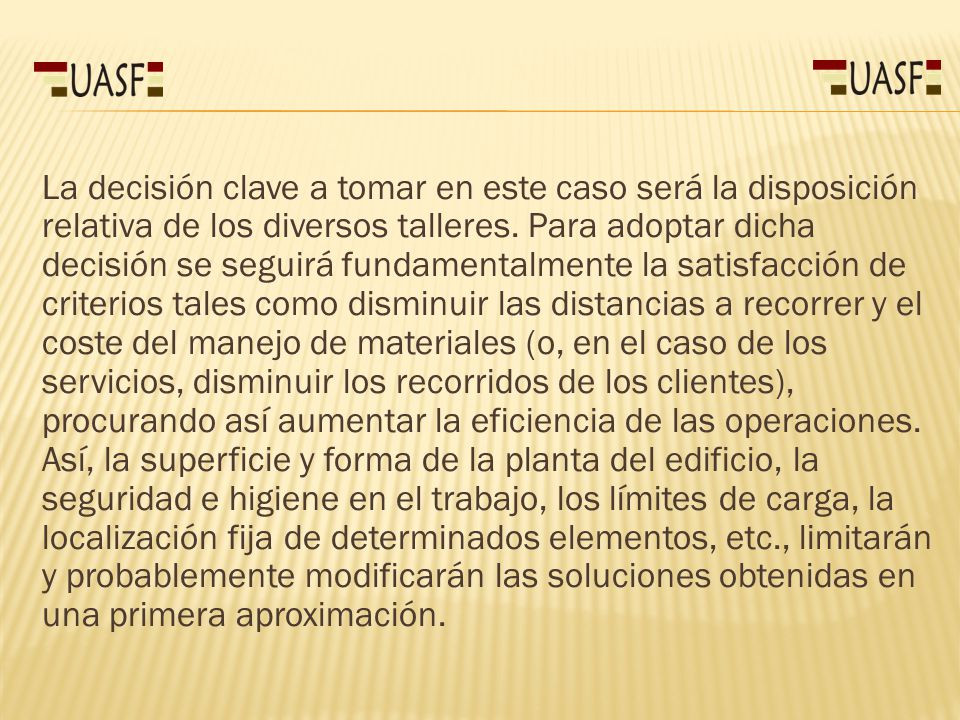 UASF

UASF

La decisión clave a tomar en este caso será la disposición relativa de los diversos talleres. Para adoptar dicha decisión se seguirá fundamentalmente la satisfacción de criterios tales como disminuir las distancias a recorrer y el coste del manejo de materiales (o, en el caso de los servicios, disminuir los recorridos de los clientes), procurando así aumentar la eficiencia de las operaciones. Así, la superficie y forma de la planta del edificio, la seguridad e higiene en el trabajo, los límites de carga, la localización fija de determinados elementos, etc., limitarán y probablemente modificarán las soluciones obtenidas en una primera aproximación.